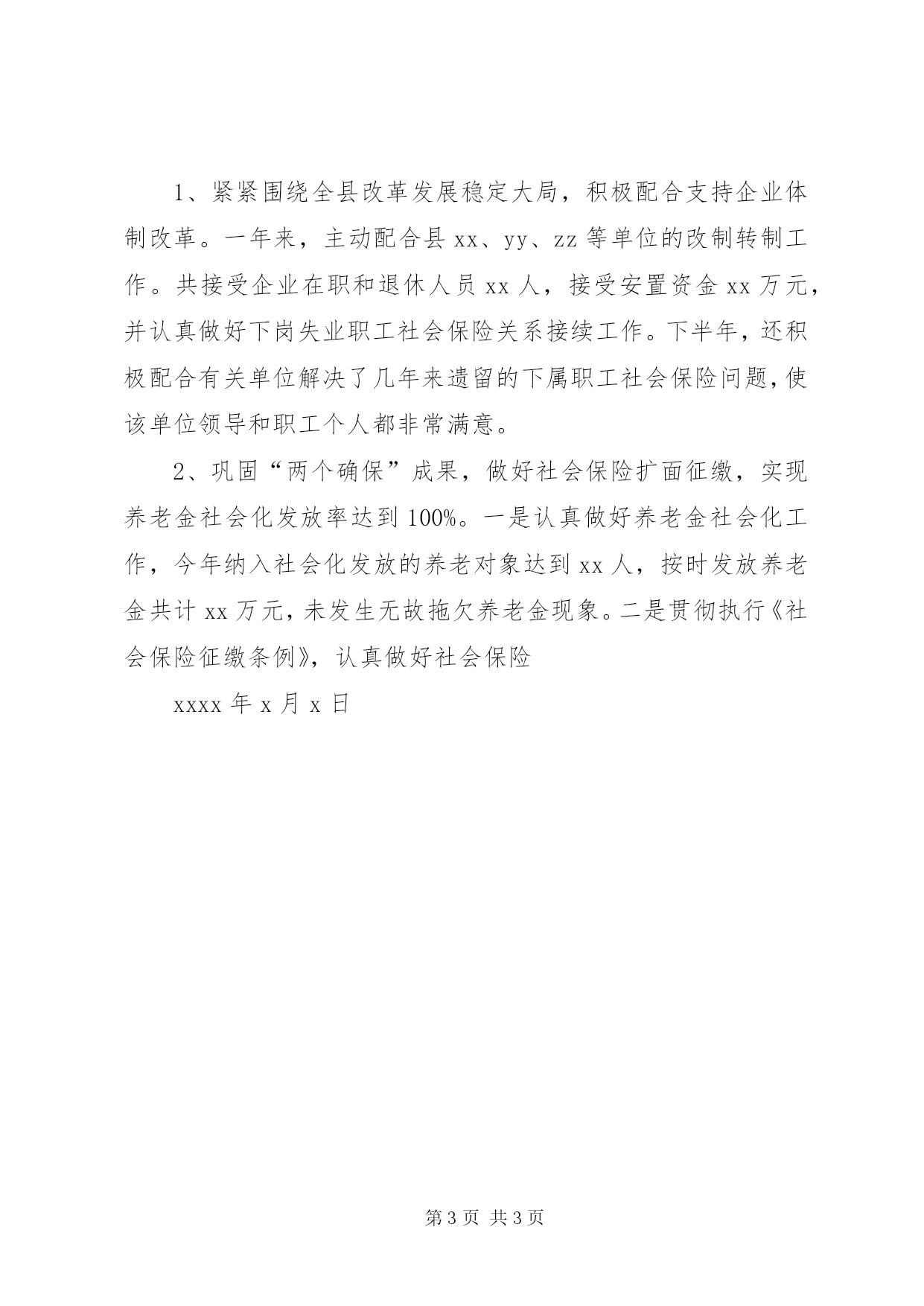 1、紧紧围绕全县改革发展稳定大局，积极配合支持企业体制改革。一年来，主动配合县 xx、yy、zz 等单位的改制转制工作。共接受企业在职和退休人员 xx 人，接受安置资金 xx 万元，并认真做好下岗失业职工社会保险关系接续工作。下半年，还积极配合有关单位解决了几年来遗留的下属职工社会保险问题，使该单位领导和职工个人都非常满意。

2、巩固“两个确保”成果，做好社会保险扩面征缴，实现养老金社会化发放率达到 100%。一是认真做好养老金社会化工作，今年纳入社会化发放的养老对象达到 xx 人，按时发放养老金共计 xx 万元，未发生无故拖欠养老金现象。二是贯彻执行《社会保险征缴条例》，认真做好社会保险

xxxx 年 x 月 x 日

第 3 页 共 3 页